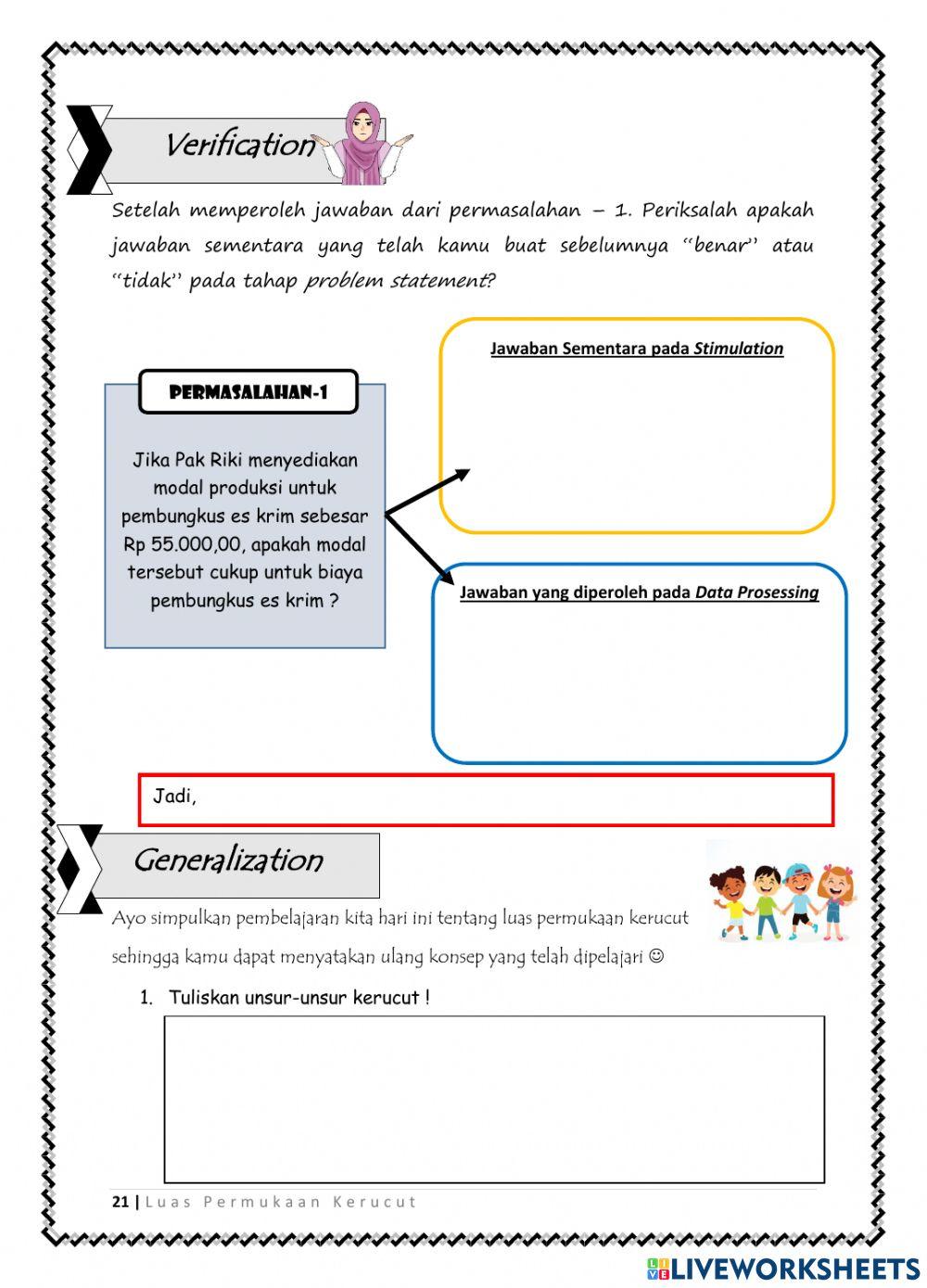 Verification

Setelah memperoleh jawaban dari permasalahan – 1. Periksalah apakah jawaban sementara yang telah kamu buat sebelumnya "benar" atau "tidak" pada tahap problem statement?

PERMASALAHAN-1

Jika Pak Riki menyediakan modal produksi untuk pembungkus es krim sebesar Rp 55.000,00, apakah modal tersebut cukup untuk biaya pembungkus es krim ?

Jawaban Sementara pada Stimulation

Jawaban yang diperoleh pada Data Prosessing

Jadi,

Generalization

Ayo simpulkan pembelajaran kita hari ini tentang luas permukaan kerucut sehingga kamu dapat menyatakan ulang konsep yang telah dipelajari ☺

1. Tuliskan unsur-unsur kerucut !

21 | Luas Permukaan Kerucut

LIVEWORKSHEETS